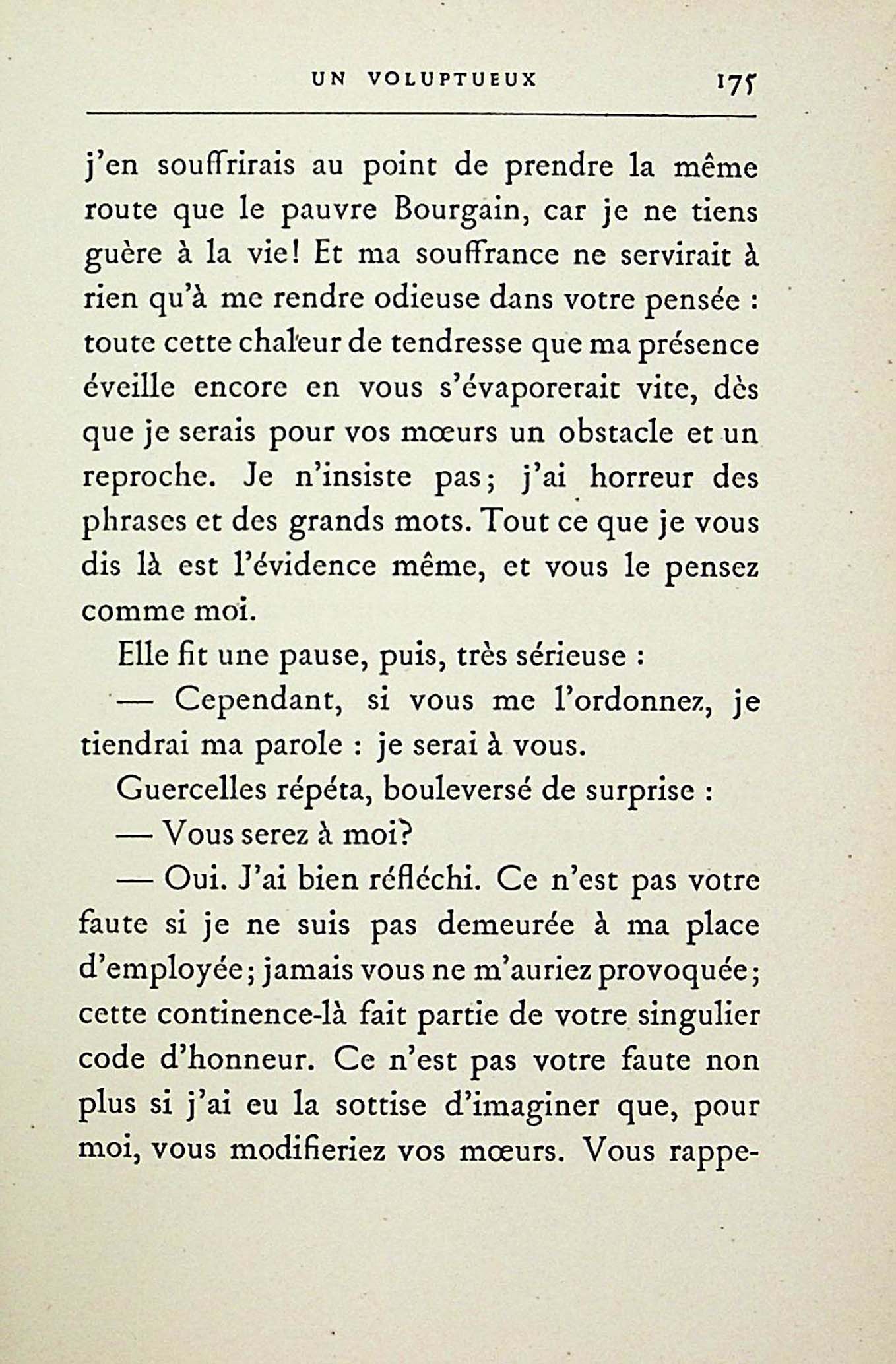 UN VOLUPTUEUX 175

j'en souffrirais au point de prendre la même route que le pauvre Bourgain, car je ne tiens guère à la vie! Et ma souffrance ne servirait à rien qu'à me rendre odieuse dans votre pensée : toute cette chaleur de tendresse que ma présence éveille encore en vous s'évaporerait vite, dès que je serais pour vos mœurs un obstacle et un reproche. Je n'insiste pas; j'ai horreur des phrases et des grands mots. Tout ce que je vous dis là est l'évidence même, et vous le pensez comme moi.

Elle fit une pause, puis, très sérieuse :

— Cependant, si vous me l'ordonnez, je tiendrai ma parole : je serai à vous.

Guercelles répéta, bouleversé de surprise :

— Vous serez à moi?

— Oui. J'ai bien réfléchi. Ce n'est pas votre faute si je ne suis pas demeurée à ma place d'employée; jamais vous ne m'auriez provoquée; cette continence-là fait partie de votre singulier code d'honneur. Ce n'est pas votre faute non plus si j'ai eu la sottise d'imaginer que, pour moi, vous modifieriez vos mœurs. Vous rappe-